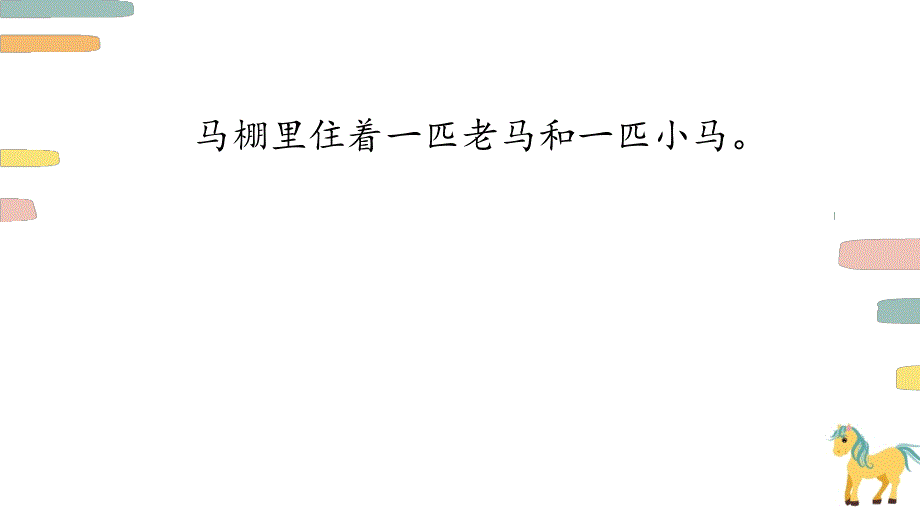 马棚里住着一匹老马和一匹小马。